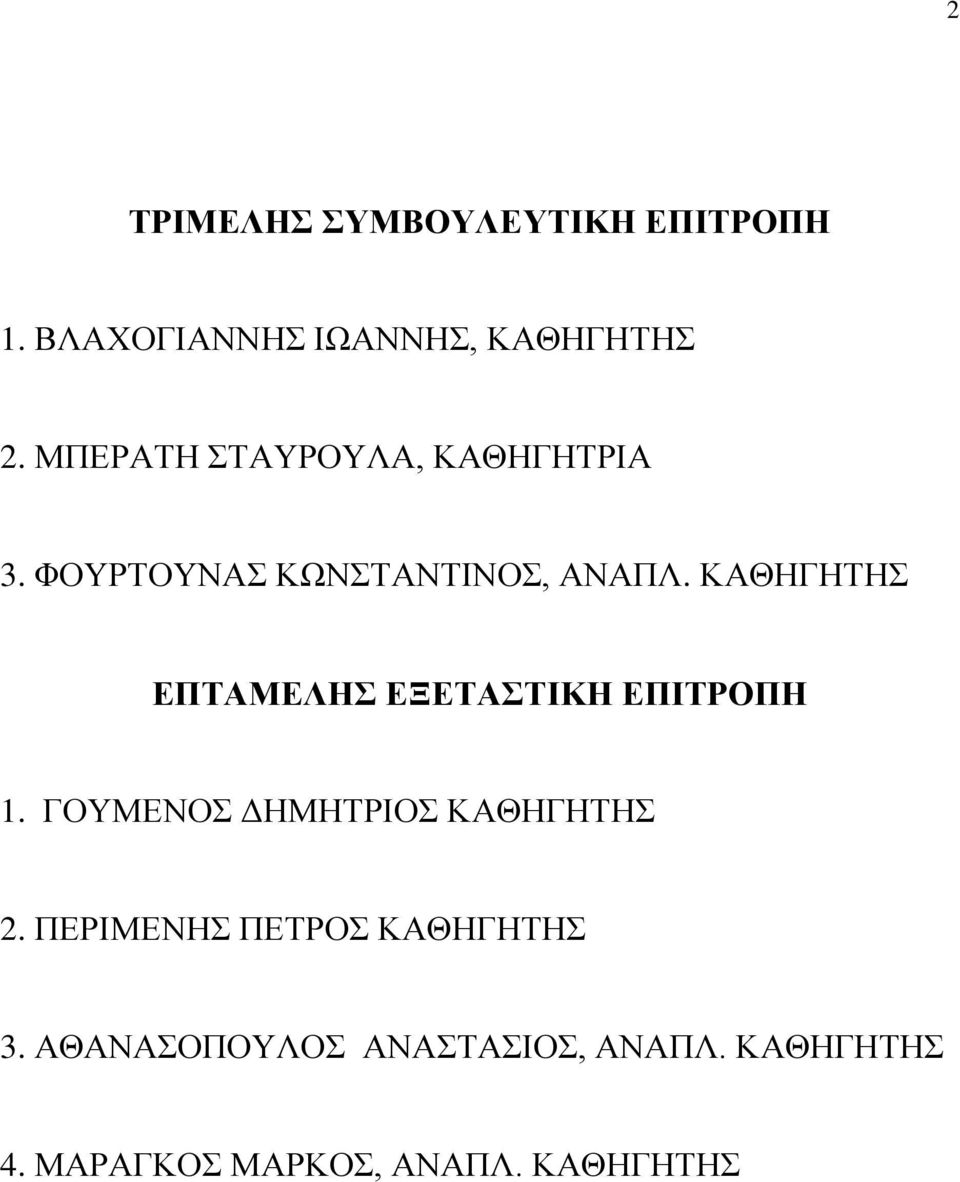 2

ΤΡΙΜΕΛΗΣ ΣΥΜΒΟΥΛΕΥΤΙΚΗ ΕΠΙΤΡΟΠΗ

1. ΒΛΑΧΟΓΙΑΝΝΗΣ ΙΩΑΝΝΗΣ, ΚΑΘΗΓΗΤΗΣ

2. ΜΠΕΡΑΤΗ ΣΤΑΥΡΟΥΛΑ, ΚΑΘΗΓΗΤΡΙΑ

3. ΦΟΥΡΤΟΥΝΑΣ ΚΩΝΣΤΑΝΤΙΝΟΣ, ΑΝΑΠΛ. ΚΑΘΗΓΗΤΗΣ

ΕΠΤΑΜΕΛΗΣ ΕΞΕΤΑΣΤΙΚΗ ΕΠΙΤΡΟΠΗ

1. ΓΟΥΜΕΝΟΣ ΔΗΜΗΤΡΙΟΣ ΚΑΘΗΓΗΤΗΣ

2. ΠΕΡΙΜΕΝΗΣ ΠΕΤΡΟΣ ΚΑΘΗΓΗΤΗΣ

3. ΑΘΑΝΑΣΟΠΟΥΛΟΣ ΑΝΑΣΤΑΣΙΟΣ, ΑΝΑΠΛ. ΚΑΘΗΓΗΤΗΣ

4. ΜΑΡΑΓΚΟΣ ΜΑΡΚΟΣ, ΑΝΑΠΛ. ΚΑΘΗΓΗΤΗΣ